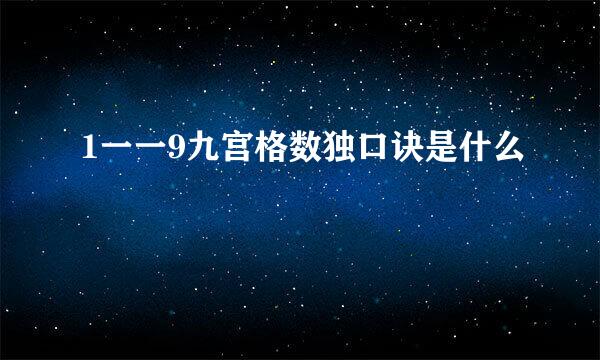 1一一9九宫格数独口诀是什么